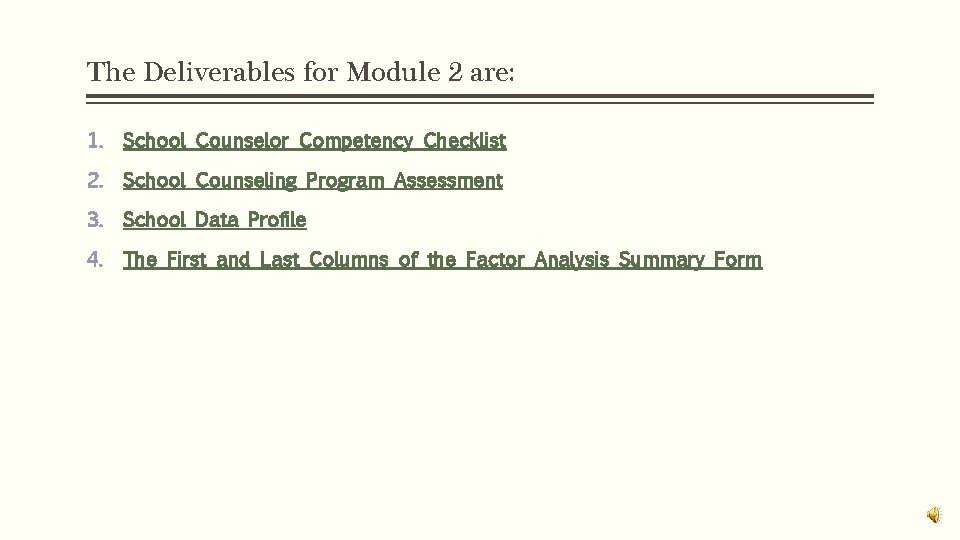 The Deliverables for Module 2 are:

1. School Counselor Competency Checklist
2. School Counseling Program Assessment
3. School Data Profile
4. The First and Last Columns of the Factor Analysis Summary Form